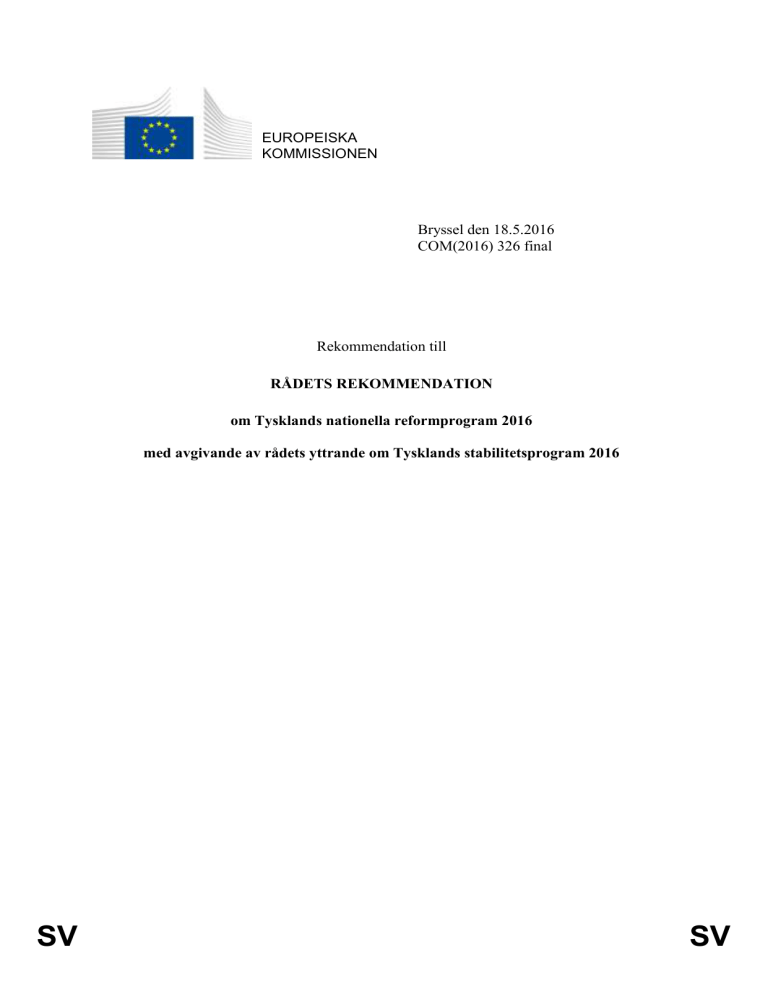 EUROPEISKA KOMMISSIONEN

Bryssel den 18.5.2016
COM(2016) 326 final

Rekommendation till

RÅDETS REKOMMENDATION

om Tysklands nationella reformprogram 2016

med avgivande av rådets yttrande om Tysklands stabilitetsprogram 2016

SV SV